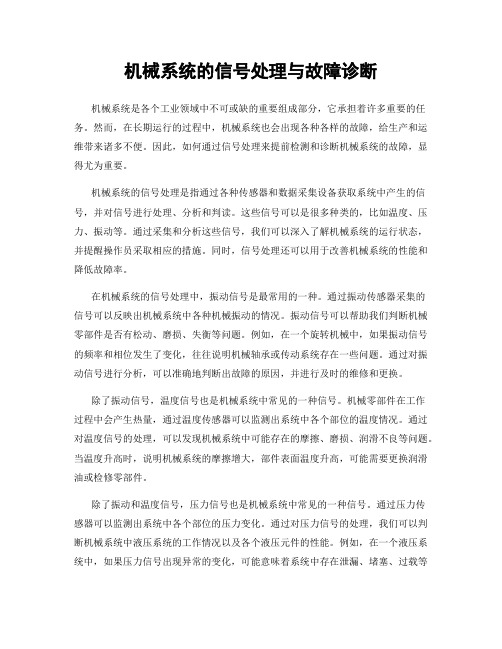 机械系统的信号处理与故障诊断

机械系统是各个工业领域中不可或缺的重要组成部分，它承担着许多重要的任务。然而，在长期运行的过程中，机械系统也会出现各种各样的故障，给生产和运维带来诸多不便。因此，如何通过信号处理来提前检测和诊断机械系统的故障，显得尤为重要。

机械系统的信号处理是指通过各种传感器和数据采集设备获取系统中产生的信号，并对信号进行处理、分析和判读。这些信号可以是很多种类的，比如温度、压力、振动等。通过采集和分析这些信号，我们可以深入了解机械系统的运行状态，并提醒操作员采取相应的措施。同时，信号处理还可以用于改善机械系统的性能和降低故障率。

在机械系统的信号处理中，振动信号是最常用的一种。通过振动传感器采集的信号可以反映出机械系统中各种机械振动的情况。振动信号可以帮助我们判断机械零部件是否有松动、磨损、失衡等问题。例如，在一个旋转机械中，如果振动信号的频率和相位发生了变化，往往说明机械轴承或传动系统存在一些问题。通过对振动信号进行分析，可以准确地判断出故障的原因，并进行及时的维修和更换。

除了振动信号，温度信号也是机械系统中常见的一种信号。机械零部件在工作过程中会产生热量，通过温度传感器可以监测出系统中各个部位的温度情况。通过对温度信号的处理，可以发现机械系统中可能存在的摩擦、磨损、润滑不良等问题。当温度升高时，说明机械系统的摩擦增大，部件表面温度升高，可能需要更换润滑油或检修零部件。

除了振动和温度信号，压力信号也是机械系统中常见的一种信号。通过压力传感器可以监测出系统中各个部位的压力变化。通过对压力信号的处理，我们可以判断机械系统中液压系统的工作情况以及各个液压元件的性能。例如，在一个液压系统中，如果压力信号出现异常的变化，可能意味着系统中存在泄漏、堵塞、过载等